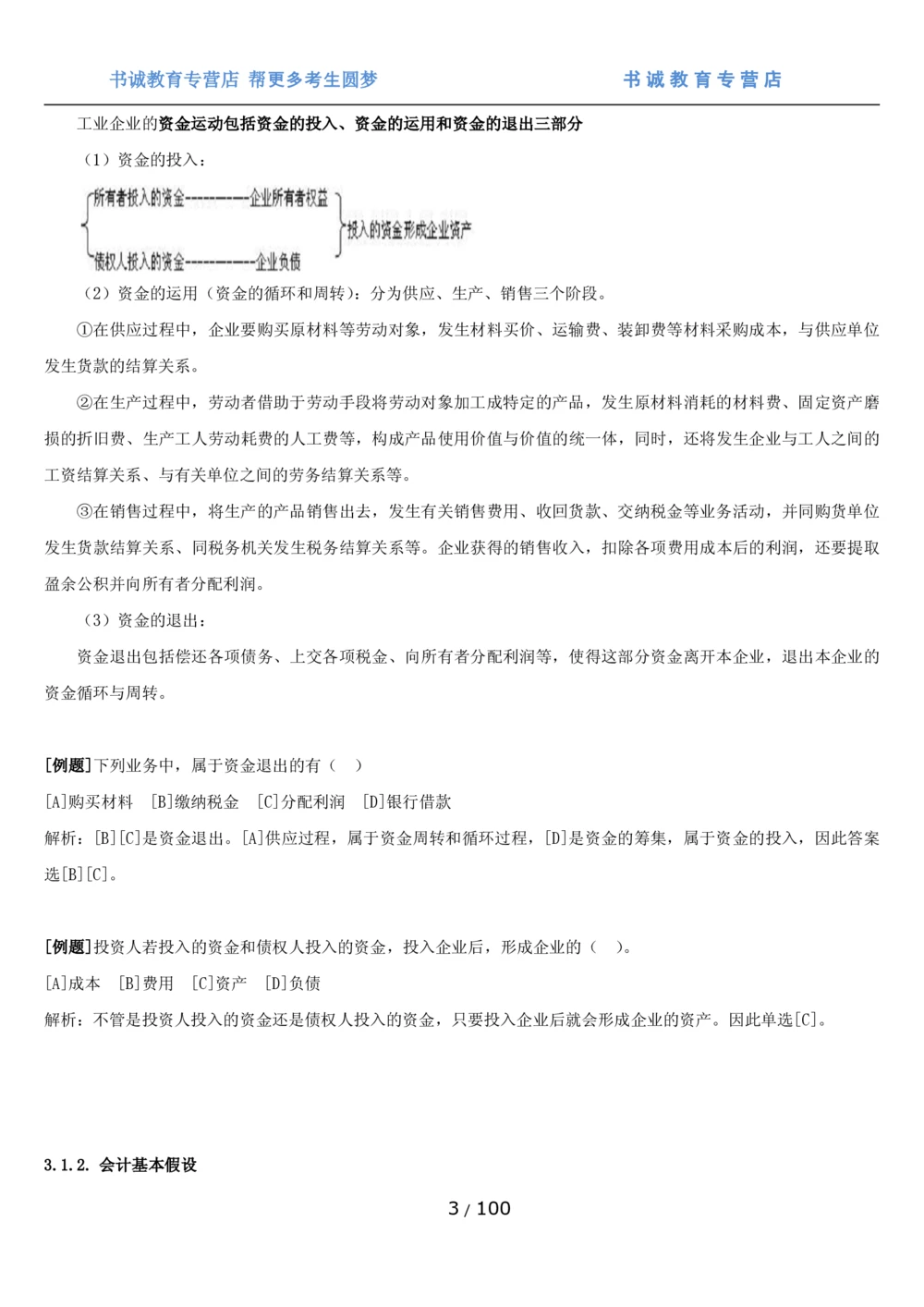 书诚教育专营店 帮更多考生圆梦

书诚教育专营店

工业企业的资金运动包括资金的投入、资金的运用和资金的退出三部分

（1）资金的投入：

所有者投入的资金----------企业所有者权益

债权人投入的资金-----------企业负债

投入的资金形成企业资产

（2）资金的运用（资金的循环和周转）：分为供应、生产、销售三个阶段。

①在供应过程中，企业要购买原材料等劳动对象，发生材料买价、运输费、装卸费等材料采购成本，与供应单位发生货款的结算关系。

②在生产过程中，劳动者借助于劳动手段将劳动对象加工成特定的产品，发生原材料消耗的材料费、固定资产磨损的折旧费、生产工人劳动耗费的人工费等，构成产品使用价值与价值的统一体，同时，还将发生企业与工人之间的工资结算关系、与有关单位之间的劳务结算关系等。

③在销售过程中，将生产的产品销售出去，发生有关销售费用、收回货款、交纳税金等业务活动，并同购货单位发生货款结算关系、同税务机关发生税务结算关系等。企业获得的销售收入，扣除各项费用成本后的利润，还要提取盈余公积并向所有者分配利润。

（3）资金的退出：

资金退出包括偿还各项债务、上交各项税金、向所有者分配利润等，使得这部分资金离开本企业，退出本企业的资金循环与周转。

[例题]下列业务中，属于资金退出的有（ ）

[A]购买材料 [B]缴纳税金 [C]分配利润 [D]银行借款

解析：[B][C]是资金退出。[A]供应过程，属于资金周转和循环过程，[D]是资金的筹集，属于资金的投入，因此答案选[B][C]。

[例题]投资人若投入的资金和债权人投入的资金，投入企业后，形成企业的（ ）。

[A]成本 [B]费用 [C]资产 [D]负债

解析：不管是投资人投入的资金还是债权人投入的资金，只要投入企业后就会形成企业的资产。因此单选[C]。

3.1.2. 会计基本假设

3 / 100